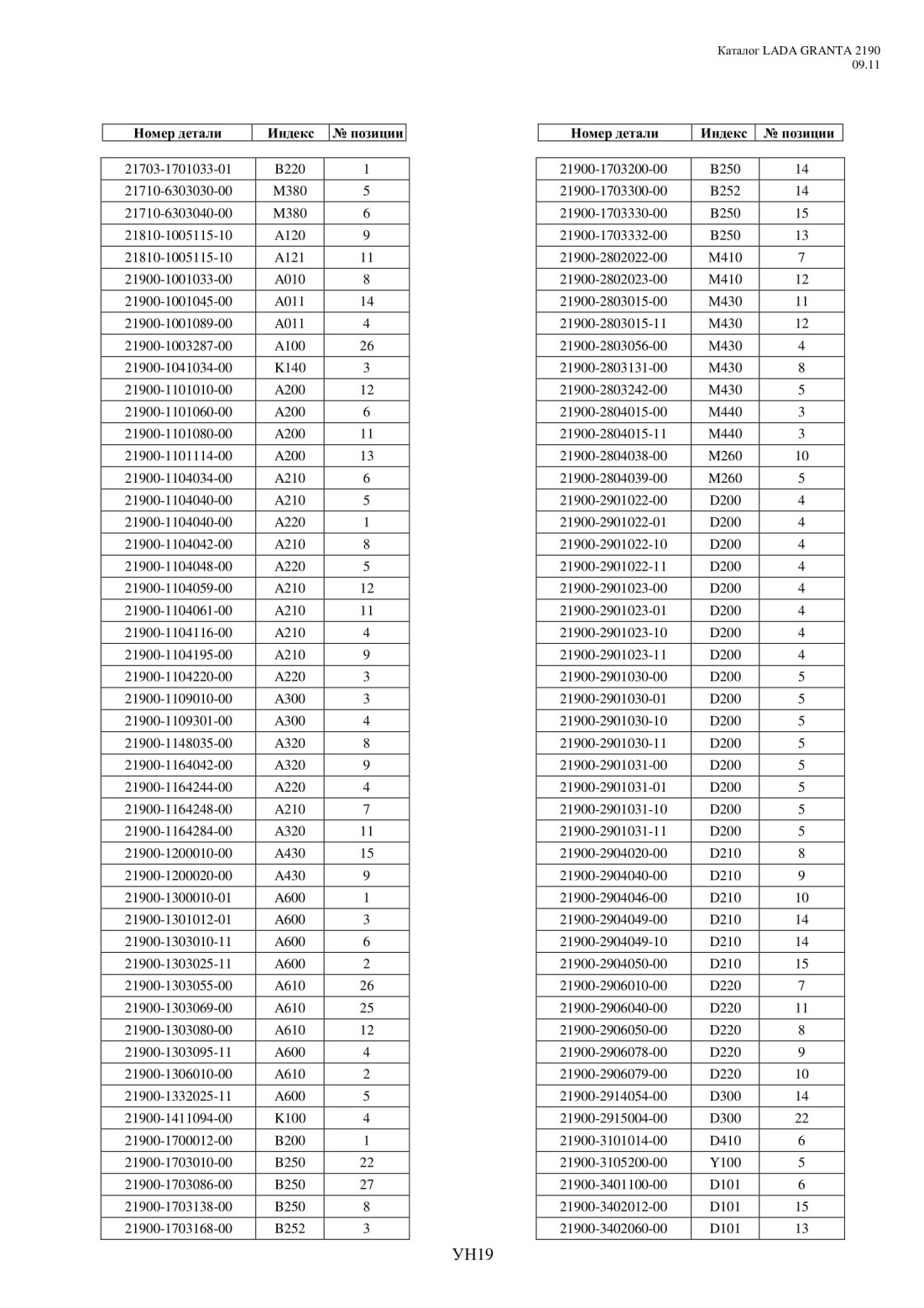 Каталог LADA GRANTA 2190
09.11

| Номер детали | Индекс | № позиции |
|---|---|---|
| 21703-1701033-01 | B220 | 1 |
| 21710-6303030-00 | M380 | 5 |
| 21710-6303040-00 | M380 | 6 |
| 21810-1005115-10 | A120 | 9 |
| 21810-1005115-10 | A121 | 11 |
| 21900-1001033-00 | A010 | 8 |
| 21900-1001045-00 | A011 | 14 |
| 21900-1001089-00 | A011 | 4 |
| 21900-1003287-00 | A100 | 26 |
| 21900-1041034-00 | K140 | 3 |
| 21900-1101010-00 | A200 | 12 |
| 21900-1101060-00 | A200 | 6 |
| 21900-1101080-00 | A200 | 11 |
| 21900-1101114-00 | A200 | 13 |
| 21900-1104034-00 | A210 | 6 |
| 21900-1104040-00 | A210 | 5 |
| 21900-1104040-00 | A220 | 1 |
| 21900-1104042-00 | A210 | 8 |
| 21900-1104048-00 | A220 | 5 |
| 21900-1104059-00 | A210 | 12 |
| 21900-1104061-00 | A210 | 11 |
| 21900-1104116-00 | A210 | 4 |
| 21900-1104195-00 | A210 | 9 |
| 21900-1104220-00 | A220 | 3 |
| 21900-1109010-00 | A300 | 3 |
| 21900-1109301-00 | A300 | 4 |
| 21900-1148035-00 | A320 | 8 |
| 21900-1164042-00 | A320 | 9 |
| 21900-1164244-00 | A220 | 4 |
| 21900-1164248-00 | A210 | 7 |
| 21900-1164284-00 | A320 | 11 |
| 21900-1200010-00 | A430 | 15 |
| 21900-1200020-00 | A430 | 9 |
| 21900-1300010-01 | A600 | 1 |
| 21900-1301012-01 | A600 | 3 |
| 21900-1303010-11 | A600 | 6 |
| 21900-1303025-11 | A600 | 2 |
| 21900-1303055-00 | A610 | 26 |
| 21900-1303069-00 | A610 | 25 |
| 21900-1303080-00 | A610 | 12 |
| 21900-1303095-11 | A600 | 4 |
| 21900-1306010-00 | A610 | 2 |
| 21900-1332025-11 | A600 | 5 |
| 21900-1411094-00 | K100 | 4 |
| 21900-1700012-00 | B200 | 1 |
| 21900-1703010-00 | B250 | 22 |
| 21900-1703086-00 | B250 | 27 |
| 21900-1703138-00 | B250 | 8 |
| 21900-1703168-00 | B252 | 3 |

| Номер детали | Индекс | № позиции |
|---|---|---|
| 21900-1703200-00 | B250 | 14 |
| 21900-1703300-00 | B252 | 14 |
| 21900-1703330-00 | B250 | 15 |
| 21900-1703332-00 | B250 | 13 |
| 21900-2802022-00 | M410 | 7 |
| 21900-2802023-00 | M410 | 12 |
| 21900-2803015-00 | M430 | 11 |
| 21900-2803015-11 | M430 | 12 |
| 21900-2803056-00 | M430 | 4 |
| 21900-2803131-00 | M430 | 8 |
| 21900-2803242-00 | M430 | 5 |
| 21900-2804015-00 | M440 | 3 |
| 21900-2804015-11 | M440 | 3 |
| 21900-2804038-00 | M260 | 10 |
| 21900-2804039-00 | M260 | 5 |
| 21900-2901022-00 | D200 | 4 |
| 21900-2901022-01 | D200 | 4 |
| 21900-2901022-10 | D200 | 4 |
| 21900-2901022-11 | D200 | 4 |
| 21900-2901023-00 | D200 | 4 |
| 21900-2901023-01 | D200 | 4 |
| 21900-2901023-10 | D200 | 4 |
| 21900-2901023-11 | D200 | 4 |
| 21900-2901030-00 | D200 | 5 |
| 21900-2901030-01 | D200 | 5 |
| 21900-2901030-10 | D200 | 5 |
| 21900-2901030-11 | D200 | 5 |
| 21900-2901031-00 | D200 | 5 |
| 21900-2901031-01 | D200 | 5 |
| 21900-2901031-10 | D200 | 5 |
| 21900-2901031-11 | D200 | 5 |
| 21900-2904020-00 | D210 | 8 |
| 21900-2904040-00 | D210 | 9 |
| 21900-2904046-00 | D210 | 10 |
| 21900-2904049-00 | D210 | 14 |
| 21900-2904049-10 | D210 | 14 |
| 21900-2904050-00 | D210 | 15 |
| 21900-2906010-00 | D220 | 7 |
| 21900-2906040-00 | D220 | 11 |
| 21900-2906050-00 | D220 | 8 |
| 21900-2906078-00 | D220 | 9 |
| 21900-2906079-00 | D220 | 10 |
| 21900-2914054-00 | D300 | 14 |
| 21900-2915004-00 | D300 | 22 |
| 21900-3101014-00 | D410 | 6 |
| 21900-3105200-00 | Y100 | 5 |
| 21900-3401100-00 | D101 | 6 |
| 21900-3402012-00 | D101 | 15 |
| 21900-3402060-00 | D101 | 13 |

УН19